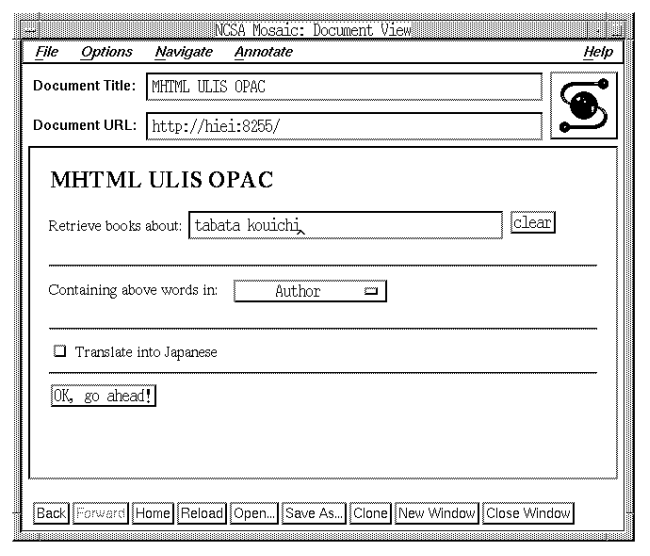 NCSA Mosaic: Document View

File Options Navigate Annotate Help

Document Title: MHTML ULIS OPAC

Document URL: http://hiei:8255/

MHTML ULIS OPAC

Retrieve books about: tabata kouichi clear

Containing above words in: Author

Translate into Japanese

OK, go ahead!

Back Forward Home Reload Open... Save As... Clone New Window Close Window